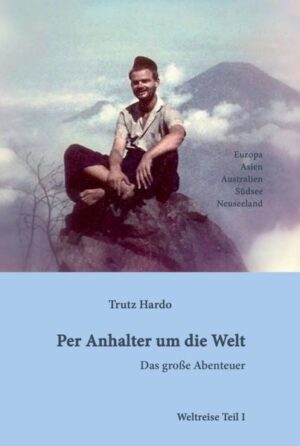 Europa
Asien
Australien
Südsee
Neuseeland

Trutz Hardo

Per Anhalter um die Welt

Das große Abenteuer

Weltreise Teil I